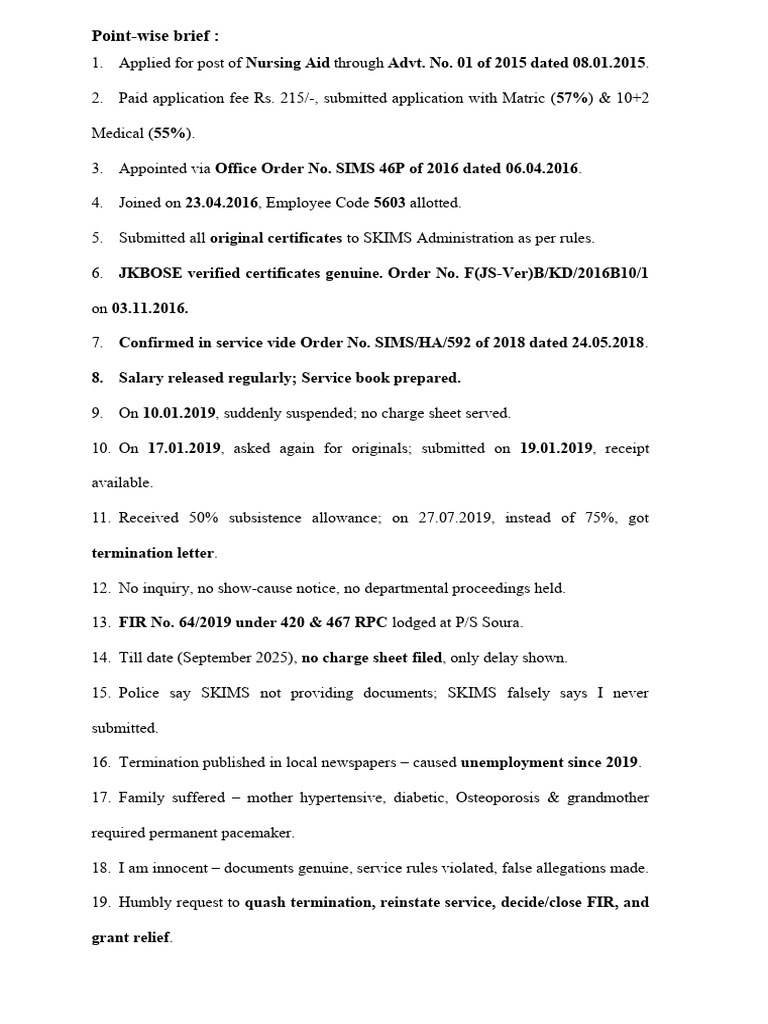 Point-wise brief :

1. Applied for post of Nursing Aid through Advt. No. 01 of 2015 dated 08.01.2015.

2. Paid application fee Rs. 215/-, submitted application with Matric (57%) & 10+2 Medical (55%).

3. Appointed via Office Order No. SIMS 46P of 2016 dated 06.04.2016.

4. Joined on 23.04.2016, Employee Code 5603 allotted.

5. Submitted all original certificates to SKIMS Administration as per rules.

6. JKBOSE verified certificates genuine. Order No. F(JS-Ver)B/KD/2016B10/1 on 03.11.2016.

7. Confirmed in service vide Order No. SIMS/HA/592 of 2018 dated 24.05.2018.

8. Salary released regularly; Service book prepared.

9. On 10.01.2019, suddenly suspended; no charge sheet served.

10. On 17.01.2019, asked again for originals; submitted on 19.01.2019, receipt available.

11. Received 50% subsistence allowance; on 27.07.2019, instead of 75%, got termination letter.

12. No inquiry, no show-cause notice, no departmental proceedings held.

13. FIR No. 64/2019 under 420 & 467 RPC lodged at P/S Soura.

14. Till date (September 2025), no charge sheet filed, only delay shown.

15. Police say SKIMS not providing documents; SKIMS falsely says I never submitted.

16. Termination published in local newspapers – caused unemployment since 2019.

17. Family suffered – mother hypertensive, diabetic, Osteoporosis & grandmother required permanent pacemaker.

18. I am innocent – documents genuine, service rules violated, false allegations made.

19. Humbly request to quash termination, reinstate service, decide/close FIR, and grant relief.